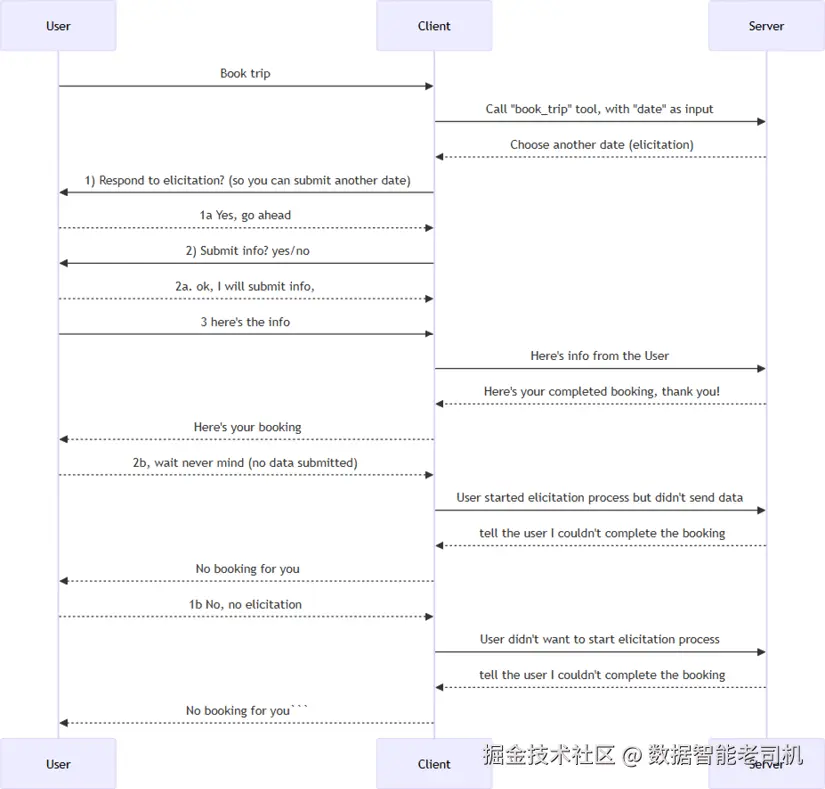 User

Client

Server

Book trip

Call "book_trip" tool, with "date" as input

Choose another date (elicitation)

1) Respond to elicitation? (so you can submit another date)

1a Yes, go ahead

2) Submit info? yes/no

2a. ok, I will submit info,

3 here's the info

Here's info from the User

Here's your completed booking, thank you!

Here's your booking

2b, wait never mind (no data submitted)

User started elicitation process but didn't send data

tell the user I couldn't complete the booking

No booking for you

1b No, no elicitation

User didn't want to start elicitation process

tell the user I couldn't complete the booking

No booking for you```

User

Client

Server

掘金技术社区 @ 数据智能老司机